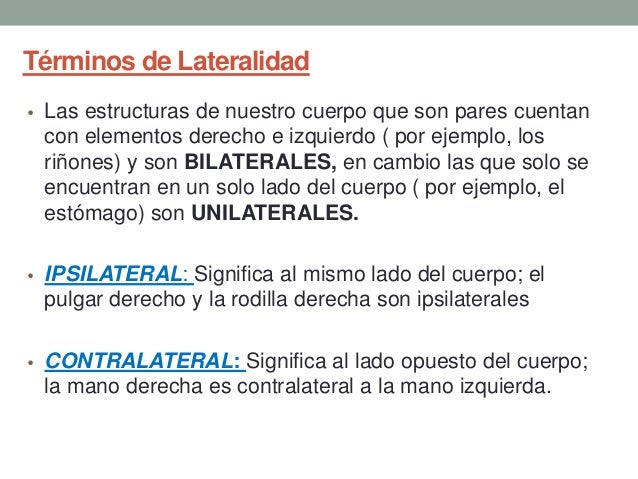 Términos de Lateralidad

• Las estructuras de nuestro cuerpo que son pares cuentan con elementos derecho e izquierdo ( por ejemplo, los riñones) y son BILATERALES, en cambio las que solo se encuentran en un solo lado del cuerpo ( por ejemplo, el estómago) son UNILATERALES.

• IPSILATERAL: Significa al mismo lado del cuerpo; el pulgar derecho y la rodilla derecha son ipsilaterales

• CONTRALATERAL: Significa al lado opuesto del cuerpo; la mano derecha es contralateral a la mano izquierda.